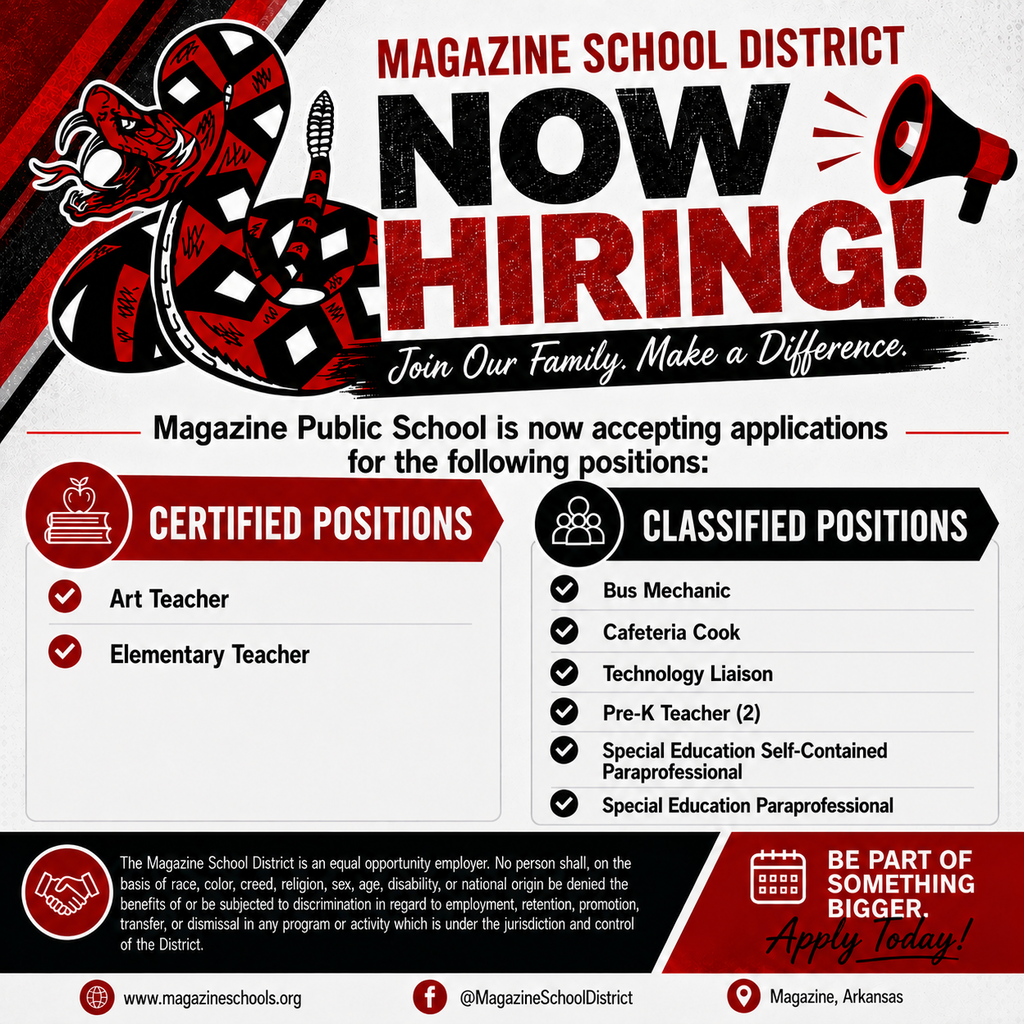 MAGAZINE SCHOOL DISTRICT

NOW HIRING!

Join Our Family. Make a Difference.

Magazine Public School is now accepting applications for the following positions:

CERTIFIED POSITIONS

Art Teacher

Elementary Teacher

CLASSIFIED POSITIONS

Bus Mechanic

Cafeteria Cook

Technology Liaison

Pre-K Teacher (2)

Special Education Self-Contained Paraprofessional

Special Education Paraprofessional

The Magazine School District is an equal opportunity employer. No person shall, on the basis of race, color, creed, religion, sex, age, disability, or national origin be denied the benefits of or be subjected to discrimination in regard to employment, retention, promotion, transfer, or dismissal in any program or activity which is under the jurisdiction and control of the District.

BE PART OF SOMETHING BIGGER.

Apply Today!

www.magazineschools.org

@MagazineSchoolDistrict

Magazine, Arkansas